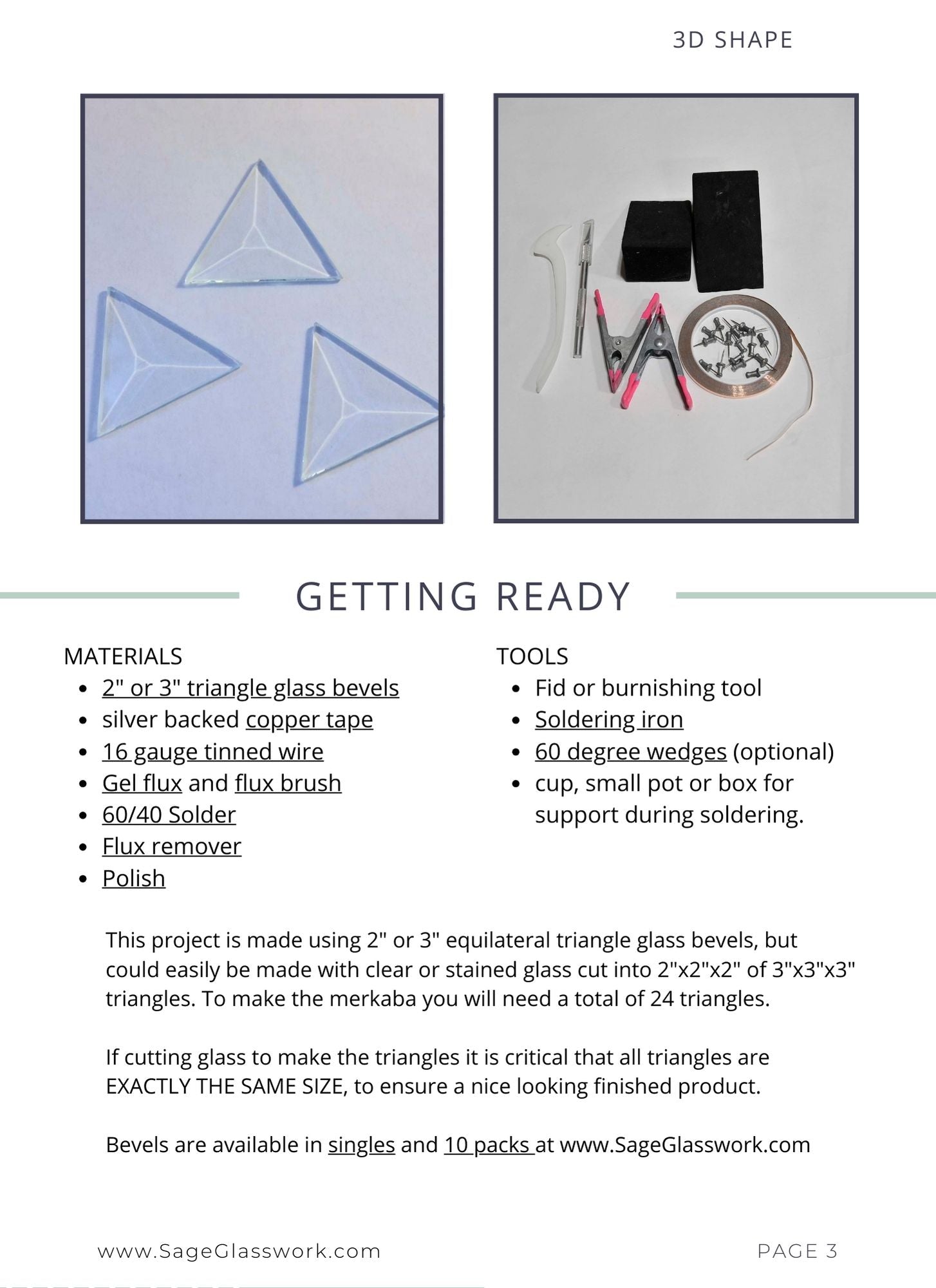 3D SHAPE

GETTING READY

MATERIALS
• 2" or 3" triangle glass bevels
• silver backed copper tape
• 16 gauge tinned wire
• Gel flux and flux brush
• 60/40 Solder
• Flux remover
• Polish

TOOLS
• Fid or burnishing tool
• Soldering iron
• 60 degree wedges (optional)
• cup, small pot or box for support during soldering.

This project is made using 2" or 3" equilateral triangle glass bevels, but could easily be made with clear or stained glass cut into 2"x2"x2" of 3"x3"x3" triangles. To make the merkaba you will need a total of 24 triangles.

If cutting glass to make the triangles it is critical that all triangles are EXACTLY THE SAME SIZE, to ensure a nice looking finished product.

Bevels are available in singles and 10 packs at www.SageGlasswork.com

www.SageGlasswork.com

PAGE 3